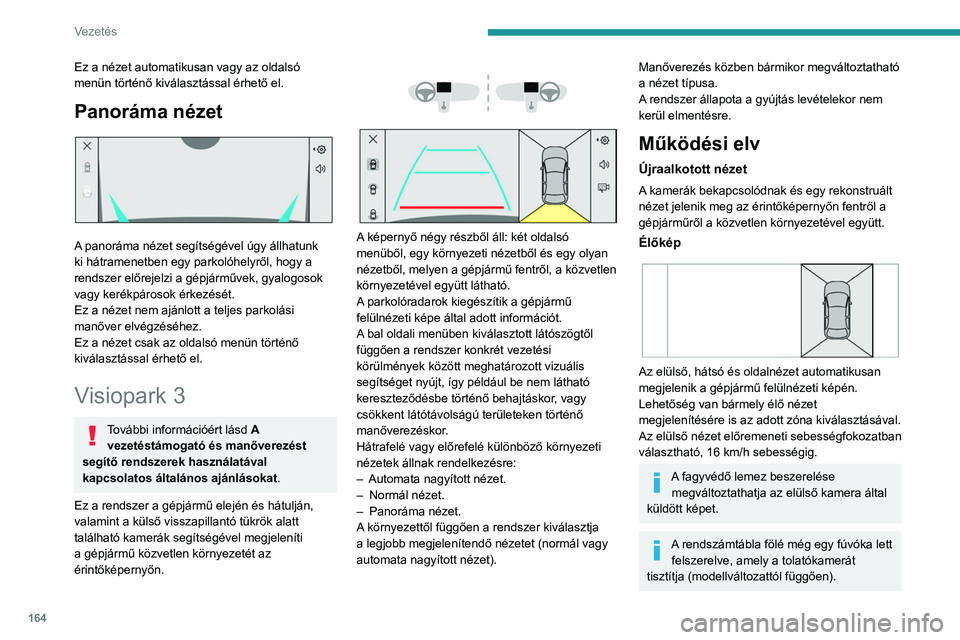 Vezetés

Ez a nézet automatikusan vagy az oldalsó menün történő kiválasztással érhető el.

Panoráma nézet

A panoráma nézet segítségével úgy állhatunk ki hátramenetben egy parkolóhelyről, hogy a rendszer előrejelzi a gépjárművek, gyalogosok vagy kerékpárosok érkezését.
Ez a nézet nem ajánlott a teljes parkolási manőver elvégzéséhez.
Ez a nézet csak az oldalsó menün történő kiválasztással érhető el.

Visiopark 3

További információért lásd A vezetéstámogató és manőverezést segítő rendszerek használatával kapcsolatos általános ajánlásokat.

Ez a rendszer a gépjármű elején és hátulján, valamint a külső visszapillantó tükrök alatt található kamerák segítségével megjeleníti a gépjármű közvetlen környezetét az érintőképernyőn.

A képernyő négy részből áll: két oldalsó menüből, egy környezeti nézetből és egy olyan nézetből, melyen a gépjármű fentről, a közvetlen környezetével együtt látható.
A parkolóradarok kiegészítik a gépjármű felülnézeti képe által adott információt.
A bal oldali menüben kiválasztott látószögtől függően a rendszer konkrét vezetési körülmények között meghatározott vizuális segítséget nyújt, így például be nem látható kereszteződésbe történő behajtáskor, vagy csökkent látótávolságú területeken történő manőverezéskor.
Hátrafelé vagy előrefelé különböző környezeti nézetek állnak rendelkezésre:
– Automata nagyított nézet.
– Normál nézet.
– Panoráma nézet.
A környezettől függően a rendszer kiválasztja a legjobb megjelenítendő nézetet (normál vagy automata nagyított nézet).

Manőverezés közben bármikor megváltoztatható a nézet típusa.
A rendszer állapota a gyújtás levételekor nem kerül elmentésre.

Működési elv

Újraalkotott nézet

A kamerák bekapcsolódnak és egy rekonstruált nézet jelenik meg az érintőképernyőn fentről a gépjárműről a közvetlen környezetével együtt.

Élőkép

Az elülső, hátsó és oldalnézet automatikusan megjelenik a gépjármű felülnézeti képén.
Lehetőség van bármely élő nézet megjelenítésére is az adott zóna kiválasztásával.
Az elülső nézet előremeneti sebességfokozatban választható, 16 km/h sebességig.

A fagyvédő lemez beszerelése megváltoztathatja az elülső kamera által küldött képet.

A rendszámtábla fölé még egy fúvóka lett felszerelve, amely a tolatókamerát tisztítja (modellváltozattól függően).

164

carmanualsonline.info